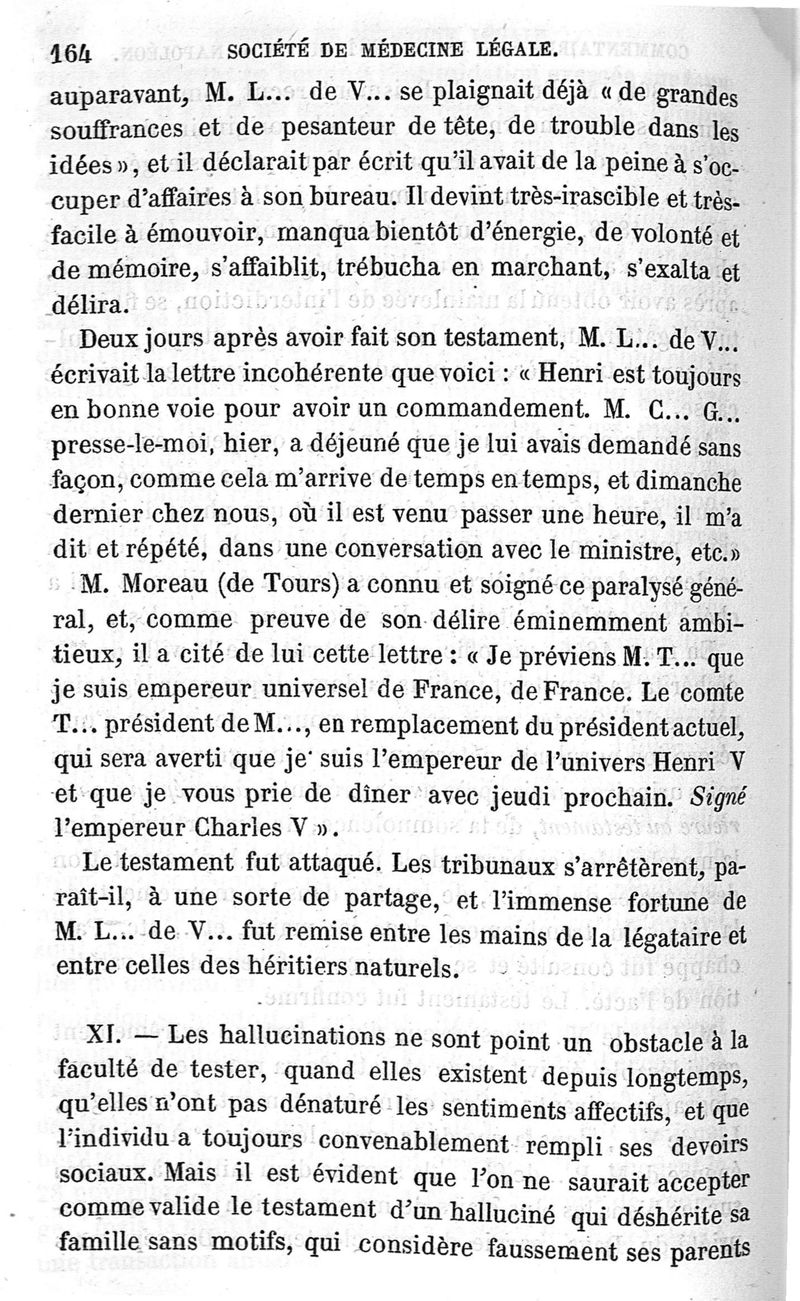 164 SOCIÉTÉ DE MÉDECINE LÉGALE.

auparavant, M. L... de V... se plaignait déjà « de grandes souffrances et de pesanteur de tête, de trouble dans les idées », et il déclarait par écrit qu'il avait de la peine à s'occuper d'affaires à son bureau. Il devint très-irascible et très-facile à émouvoir, manqua bientôt d'énergie, de volonté et de mémoire, s'affaiblit, trébucha en marchant, s'exalta et délira.

Deux jours après avoir fait son testament, M. L... de V... écrivait la lettre incohérente que voici : « Henri est toujours en bonne voie pour avoir un commandement. M. C... G... presse-le-moi, hier, a déjeuné que je lui avais demandé sans façon, comme cela m'arrive de temps en temps, et dimanche dernier chez nous, où il est venu passer une heure, il m'a dit et répété, dans une conversation avec le ministre, etc.»

M. Moreau (de Tours) a connu et soigné ce paralysé général, et, comme preuve de son délire éminemment ambitieux, il a cité de lui cette lettre : « Je préviens M. T... que je suis empereur universel de France, de France. Le comte T... président de M..., en remplacement du président actuel, qui sera averti que je suis l'empereur de l'univers Henri V et que je vous prie de dîner avec jeudi prochain. Signé l'empereur Charles V ».

Le testament fut attaqué. Les tribunaux s'arrêtèrent, paraît-il, à une sorte de partage, et l'immense fortune de M. L... de V... fut remise entre les mains de la légataire et entre celles des héritiers naturels.

XI. — Les hallucinations ne sont point un obstacle à la faculté de tester, quand elles existent depuis longtemps, qu'elles n'ont pas dénaturé les sentiments affectifs, et que l'individu a toujours convenablement rempli ses devoirs sociaux. Mais il est évident que l'on ne saurait accepter comme valide le testament d'un halluciné qui déshérite sa famille sans motifs, qui considère faussement ses parents